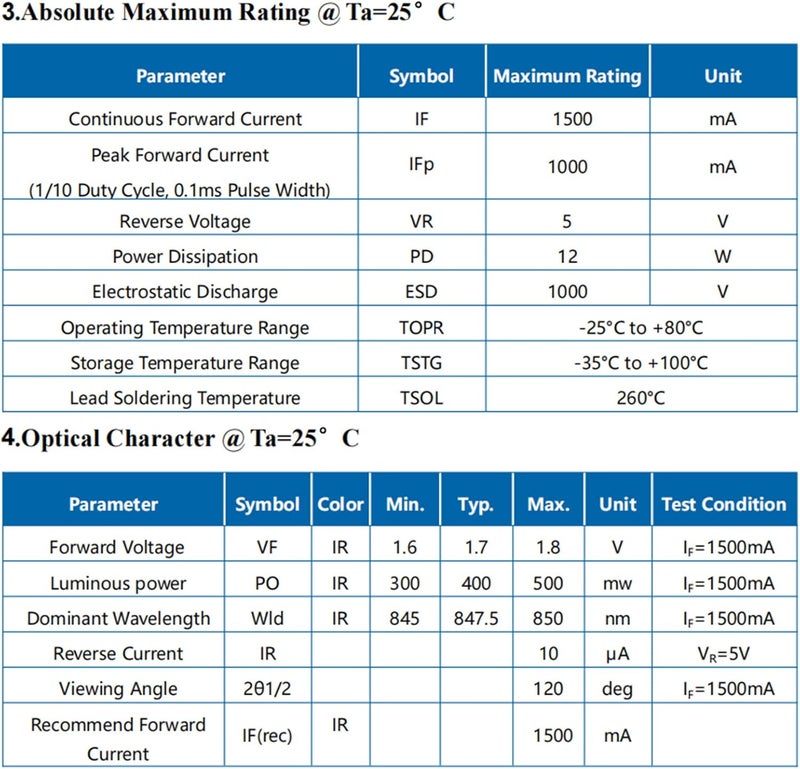 3.Absolute Maximum Rating @ Ta=25° C

| Parameter | Symbol | Maximum Rating | Unit |
|---|---|---|---|
| Continuous Forward Current | IF | 1500 | mA |
| Peak Forward Current (1/10 Duty Cycle, 0.1ms Pulse Width) | IFp | 1000 | mA |
| Reverse Voltage | VR | 5 | V |
| Power Dissipation | PD | 12 | W |
| Electrostatic Discharge | ESD | 1000 | V |
| Operating Temperature Range | TOPR | -25°C to +80°C | |
| Storage Temperature Range | TSTG | -35°C to +100°C | |
| Lead Soldering Temperature | TSOL | 260°C | |

4.Optical Character @ Ta=25° C

| Parameter | Symbol | Color | Min. | Typ. | Max. | Unit | Test Condition |
|---|---|---|---|---|---|---|---|
| Forward Voltage | VF | IR | 1.6 | 1.7 | 1.8 | V | $I_F$=1500mA |
| Luminous power | PO | IR | 300 | 400 | 500 | mw | $I_F$=1500mA |
| Dominant Wavelength | Wld | IR | 845 | 847.5 | 850 | nm | $I_F$=1500mA |
| Reverse Current | IR | | | | 10 | μA | $V_R$=5V |
| Viewing Angle | 2θ1/2 | | | | 120 | deg | $I_F$=1500mA |
| Recommend Forward Current | IF(rec) | IR | | | 1500 | mA | |